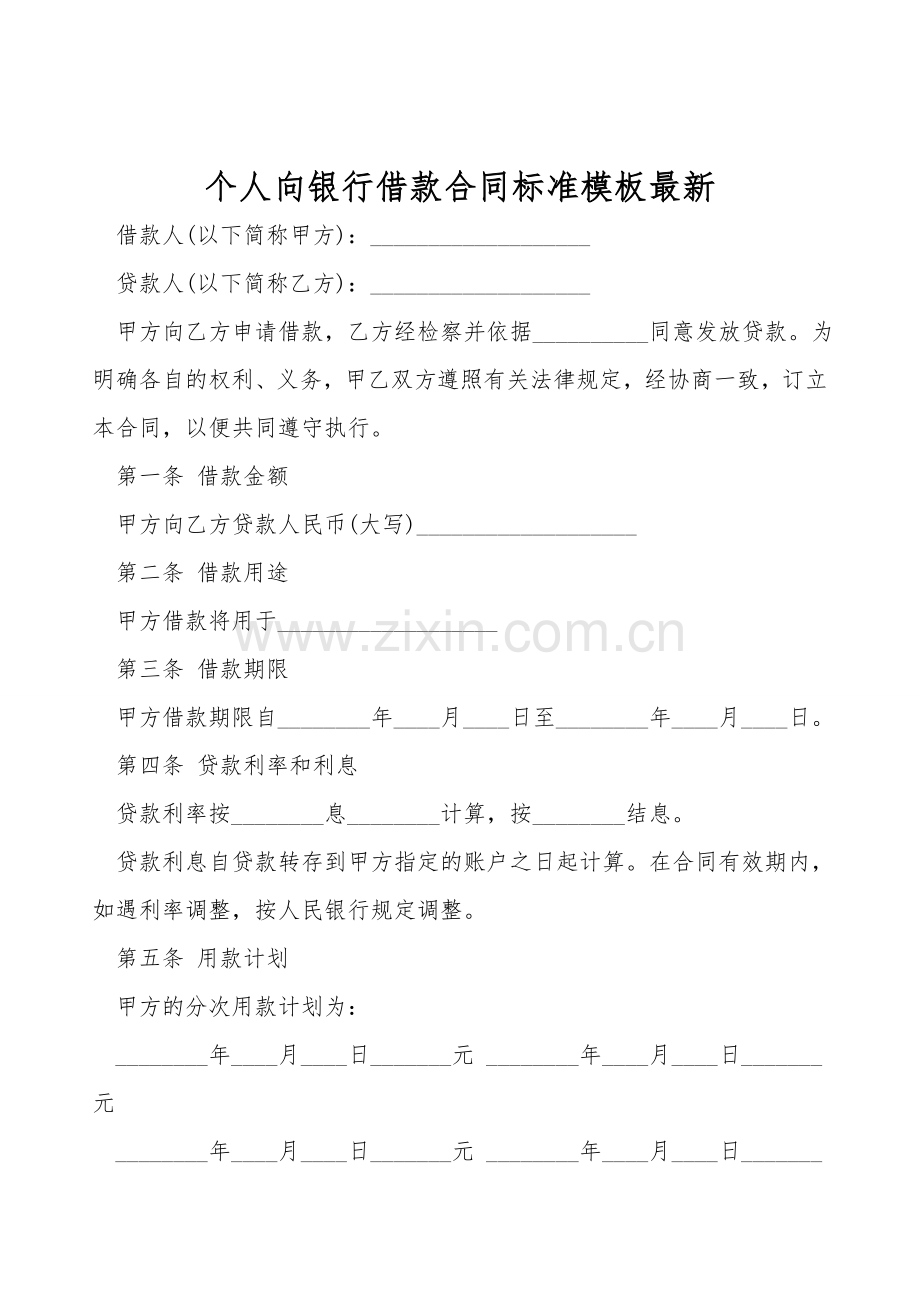 个人向银行借款合同标准模板最新

借款人(以下简称甲方)：____

贷款人(以下简称乙方)：____

甲方向乙方申请借款，乙方经检察并依据____同意发放贷款。为明确各自的权利、义务，甲乙双方遵照有关法律规定，经协商一致，订立本合同，以便共同遵守执行。

第一条 借款金额

甲方向乙方贷款人民币(大写)____

第二条 借款用途

甲方借款将用于____

第三条 借款期限

甲方借款期限自____年____月____日至____年____月____日。

第四条 贷款利率和利息

贷款利率按____息____计算，按____结息。

贷款利息自贷款转存到甲方指定的账户之日起计算。在合同有效期内，如遇利率调整，按人民银行规定调整。

第五条 用款计划

甲方的分次用款计划为：

____年____月____日____元 ____年____月____日____元

____年____月____日____元 ____年____月____日____

www.zixin.com.cn